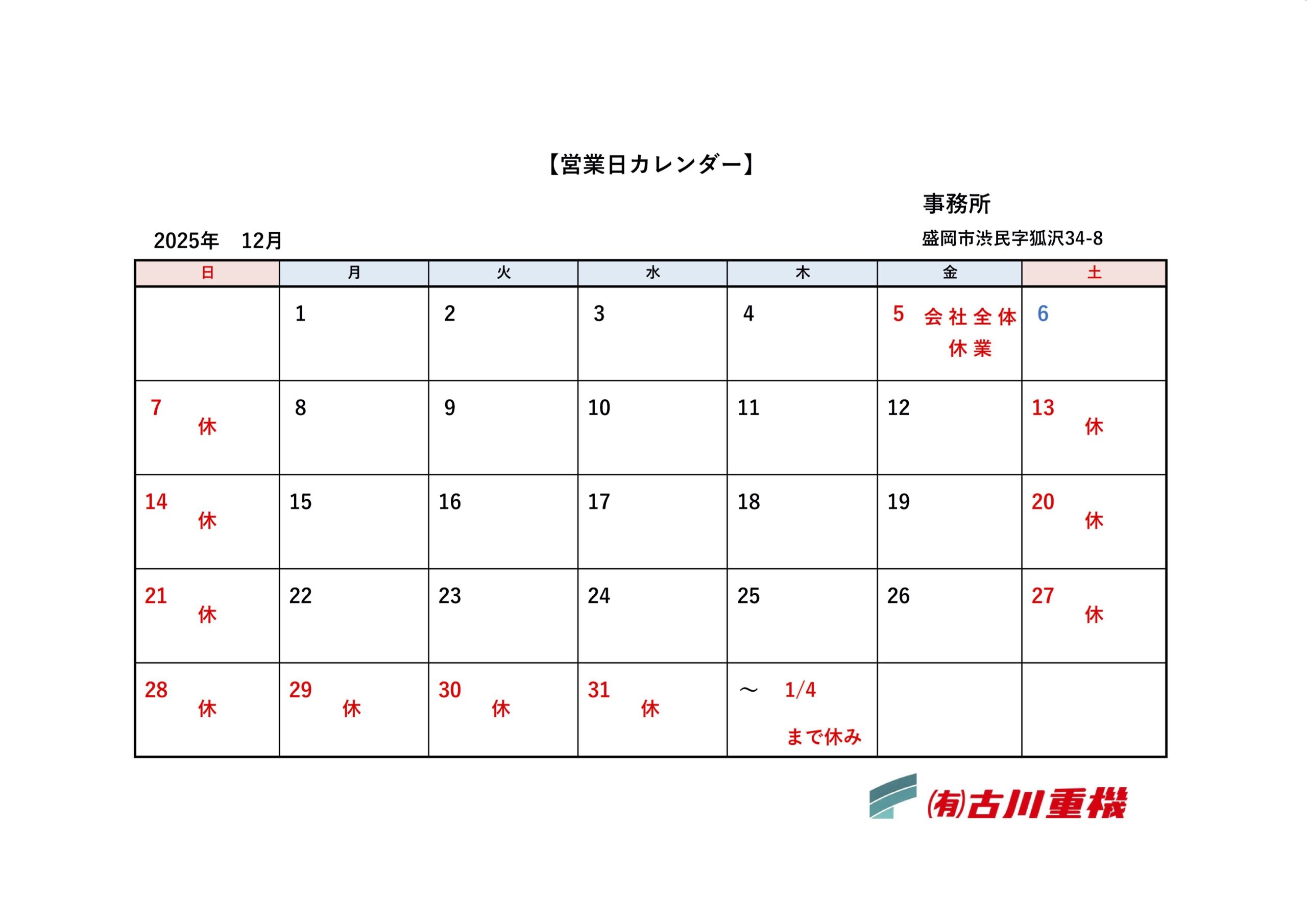 【営業日カレンダー】

事務所

盛岡市渋民字狐沢34-8

2025年　12月

| 日 | 月 | 火 | 水 | 木 | 金 | 土 |
|---|---|---|---|---|---|---|
| | 1 | 2 | 3 | 4 | 5 会社全体休業 | 6 |
| 7 休 | 8 | 9 | 10 | 11 | 12 | 13 休 |
| 14 休 | 15 | 16 | 17 | 18 | 19 | 20 休 |
| 21 休 | 22 | 23 | 24 | 25 | 26 | 27 休 |
| 28 休 | 29 休 | 30 休 | 31 休 | ～ 1/4 まで休み | | |

(有)古川重機